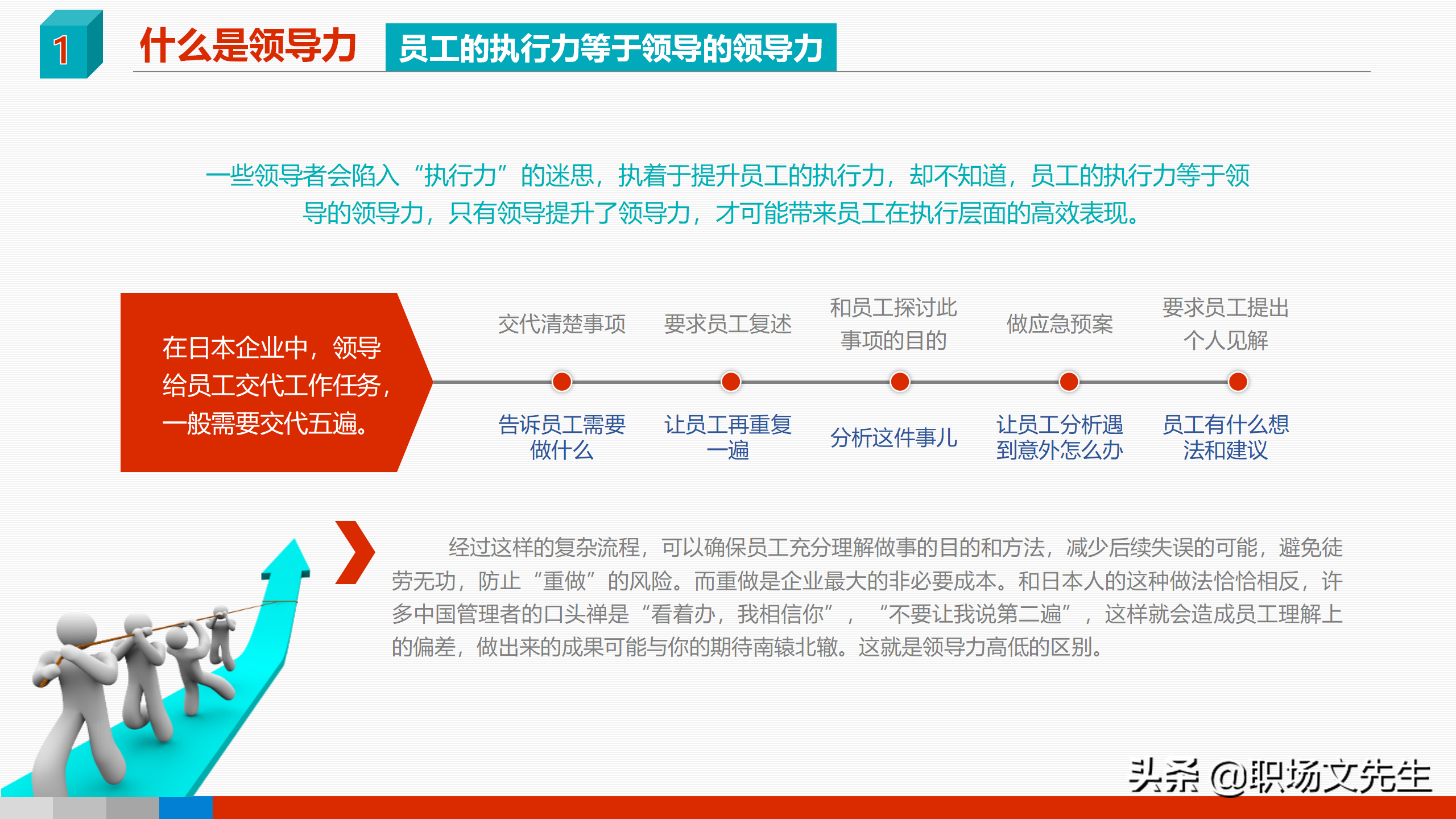 1 什么是领导力 员工的执行力等于领导的领导力

一些领导者会陷入“执行力”的迷思，执着于提升员工的执行力，却不知道，员工的执行力等于领导的领导力，只有领导提升了领导力，才可能带来员工在执行层面的高效表现。

在日本企业中，领导给员工交代工作任务，一般需要交代五遍。

交代清楚事项
告诉员工需要做什么

要求员工复述
让员工再重复一遍

和员工探讨此事项的目的
分析这件事儿

做应急预案
让员工分析遇到意外怎么办

要求员工提出个人见解
员工有什么想法和建议

经过这样的复杂流程，可以确保员工充分理解做事的目的和方法，减少后续失误的可能，避免徒劳无功，防止“重做”的风险。而重做是企业最大的非必要成本。和日本人的这种做法恰恰相反，许多中国管理者的口头禅是“看着办，我相信你”，“不要让我说第二遍”，这样就会造成员工理解上的偏差，做出来的成果可能与你的期待南辕北辙。这就是领导力高低的区别。

头条 @职场文先生